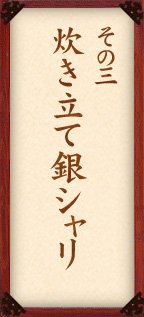 その三
炊き立て銀シャリ